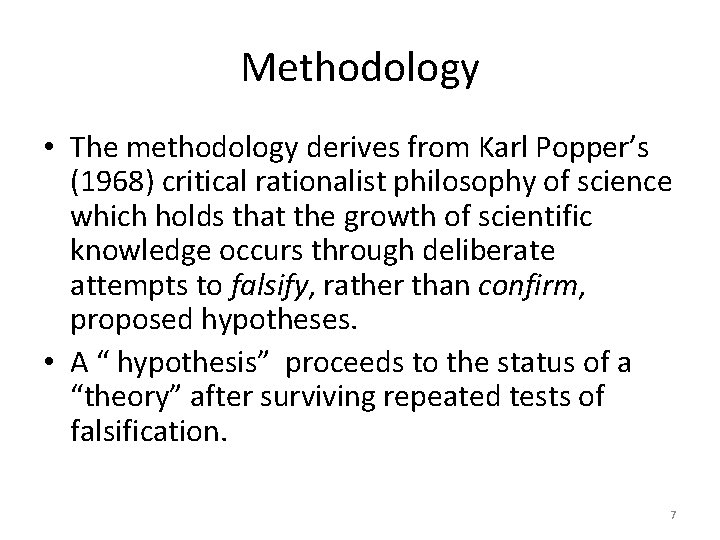 Methodology

• The methodology derives from Karl Popper's (1968) critical rationalist philosophy of science which holds that the growth of scientific knowledge occurs through deliberate attempts to falsify, rather than confirm, proposed hypotheses.
• A " hypothesis" proceeds to the status of a "theory" after surviving repeated tests of falsification.

7